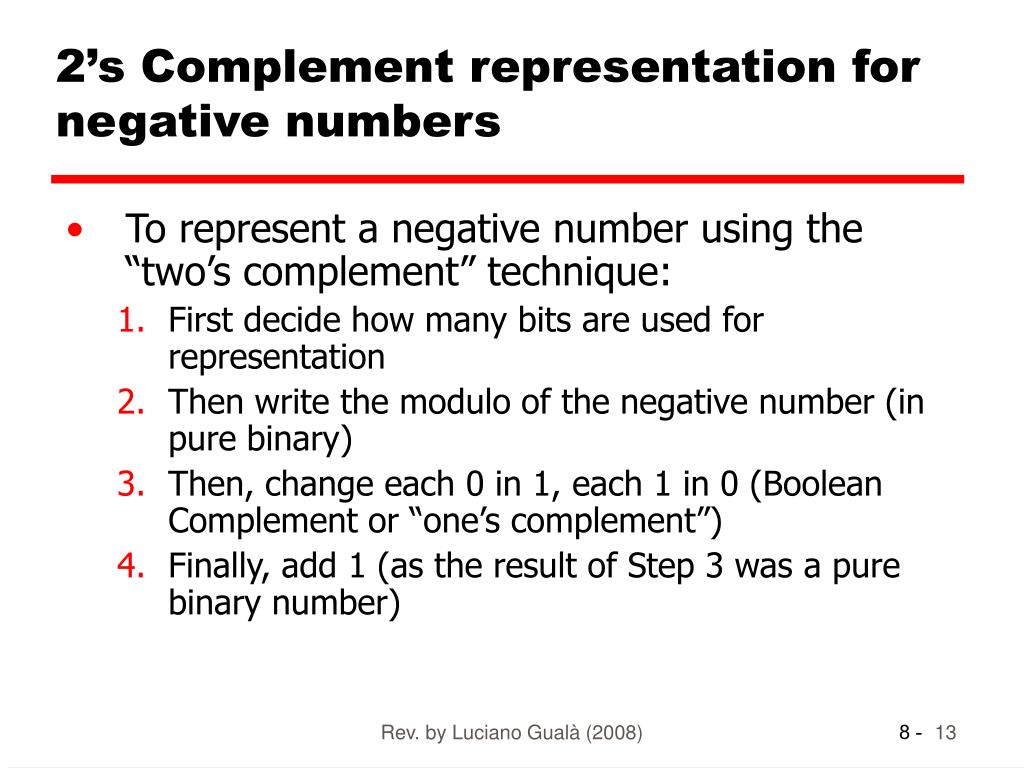 2’s Complement representation for negative numbers

• To represent a negative number using the “two’s complement” technique:
1. First decide how many bits are used for representation
2. Then write the modulo of the negative number (in pure binary)
3. Then, change each 0 in 1, each 1 in 0 (Boolean Complement or “one’s complement”)
4. Finally, add 1 (as the result of Step 3 was a pure binary number)

Rev. by Luciano Gualà (2008)

8 - 13